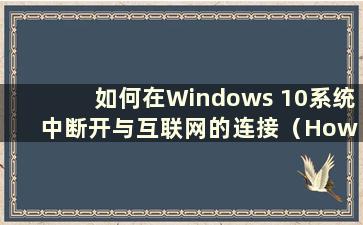 如何在Windows 10系统中断开与互联网的连接（How